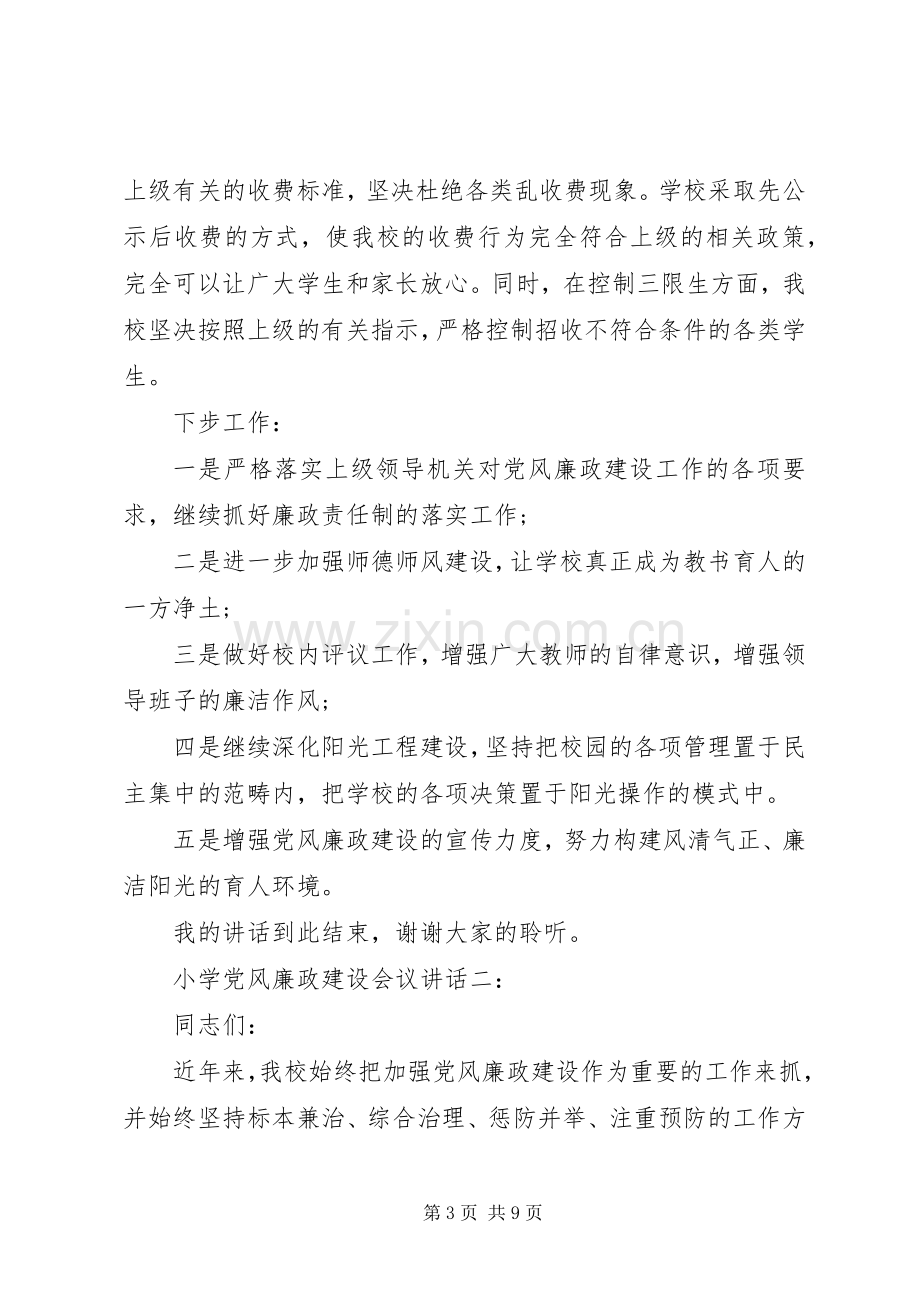 上级有关的收费标准，坚决杜绝各类乱收费现象。学校采取先公示后收费的方式，使我校的收费行为完全符合上级的相关政策，完全可以让广大学生和家长放心。同时，在控制三限生方面，我校坚决按照上级的有关指示，严格控制招收不符合条件的各类学生。

下步工作：

一是严格落实上级领导机关对党风廉政建设工作的各项要求，继续抓好廉政责任制的落实工作；

二是进一步加强师德师风建设，让学校真正成为教书育人的一方净土；

三是做好校内评议工作，增强广大教师的自律意识，增强领导班子的廉洁作风；

四是继续深化阳光工程建设，坚持把校园的各项管理置于民主集中的范畴内，把学校的各项决策置于阳光操作的模式中。

五是增强党风廉政建设的宣传力度，努力构建风清气正、廉洁阳光的育人环境。

我的讲话到此结束，谢谢大家的聆听。

小学党风廉政建设会议讲话二：

同志们：

近年来，我校始终把加强党风廉政建设作为重要的工作来抓，并始终坚持标本兼治、综合治理、惩防并举、注重预防的工作方

第3页 共9页

www.zixin.com.cn